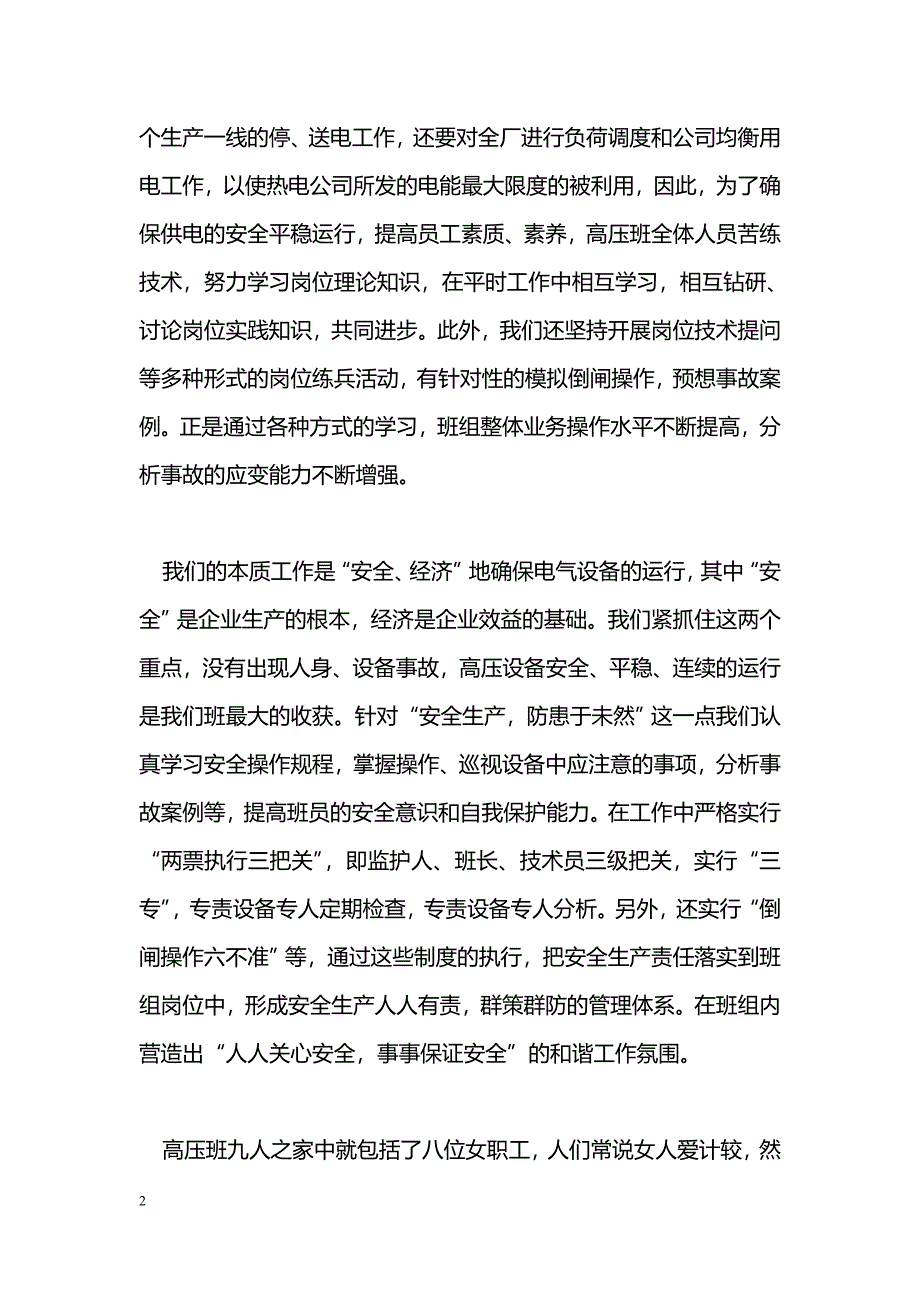 个生产一线的停、送电工作，还要对全厂进行负荷调度和公司均衡用电工作，以使热电公司所发的电能最大限度的被利用，因此，为了确保供电的安全平稳运行，提高员工素质、素养，高压班全体人员苦练技术，努力学习岗位理论知识，在平时工作中相互学习，相互钻研、讨论岗位实践知识，共同进步。此外，我们还坚持开展岗位技术提问等多种形式的岗位练兵活动，有针对性的模拟倒闸操作，预想事故案例。正是通过各种方式的学习，班组整体业务操作水平不断提高，分析事故的应变能力不断增强。

我们的本质工作是“安全、经济”地确保电气设备的运行，其中“安全”是企业生产的根本，经济是企业效益的基础。我们紧抓住这两个重点，没有出现人身、设备事故，高压设备安全、平稳、连续的运行是我们班最大的收获。针对“安全生产，防患于未然”这一点我们认真学习安全操作规程，掌握操作、巡视设备中应注意的事项，分析事故案例等，提高班员的安全意识和自我保护能力。在工作中严格实行“两票执行三把关”，即监护人、班长、技术员三级把关，实行“三专”，专责设备专人定期检查，专责设备专人分析。另外，还实行“倒闸操作六不准”等，通过这些制度的执行，把安全生产责任落实到班组岗位中，形成安全生产人人有责，群策群防的管理体系。在班组内营造出“人人关心安全，事事保证安全”的和谐工作氛围。

高压班九人之家中就包括了八位女职工，人们常说女人爱计较，然

2